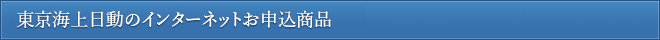 東京海上日動のインターネットお申込商品